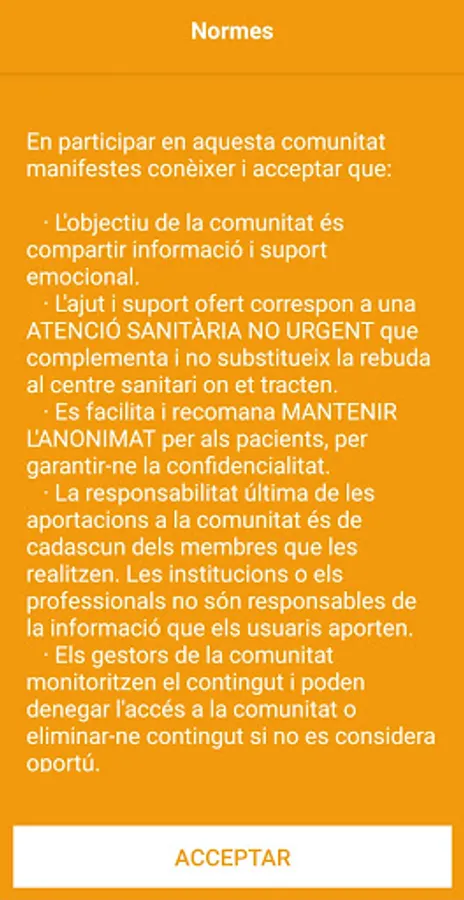 Normes

En participar en aquesta comunitat manifestes conèixer i acceptar que:

· L'objectiu de la comunitat és compartir informació i suport emocional.
· L'ajut i suport ofert correspon a una ATENCIÓ SANITÀRIA NO URGENT que complementa i no substitueix la rebuda al centre sanitari on et tracten.
· Es facilita i recomana MANTENIR L'ANONIMAT per als pacients, per garantir-ne la confidencialitat.
· La responsabilitat última de les aportacions a la comunitat és de cadascun dels membres que les realitzen. Les institucions o els professionals no són responsables de la informació que els usuaris aporten.
· Els gestors de la comunitat monitoritzen el contingut i poden denegar l'accés a la comunitat o eliminar-ne contingut si no es considera oportú.

ACCEPTAR